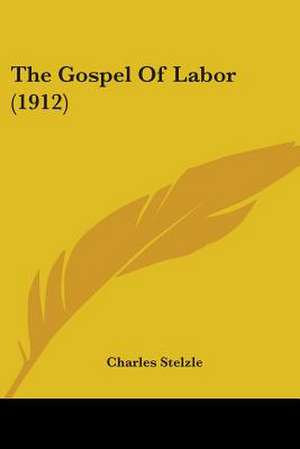 The Gospel Of Labor (1912)

Charles Stelzle